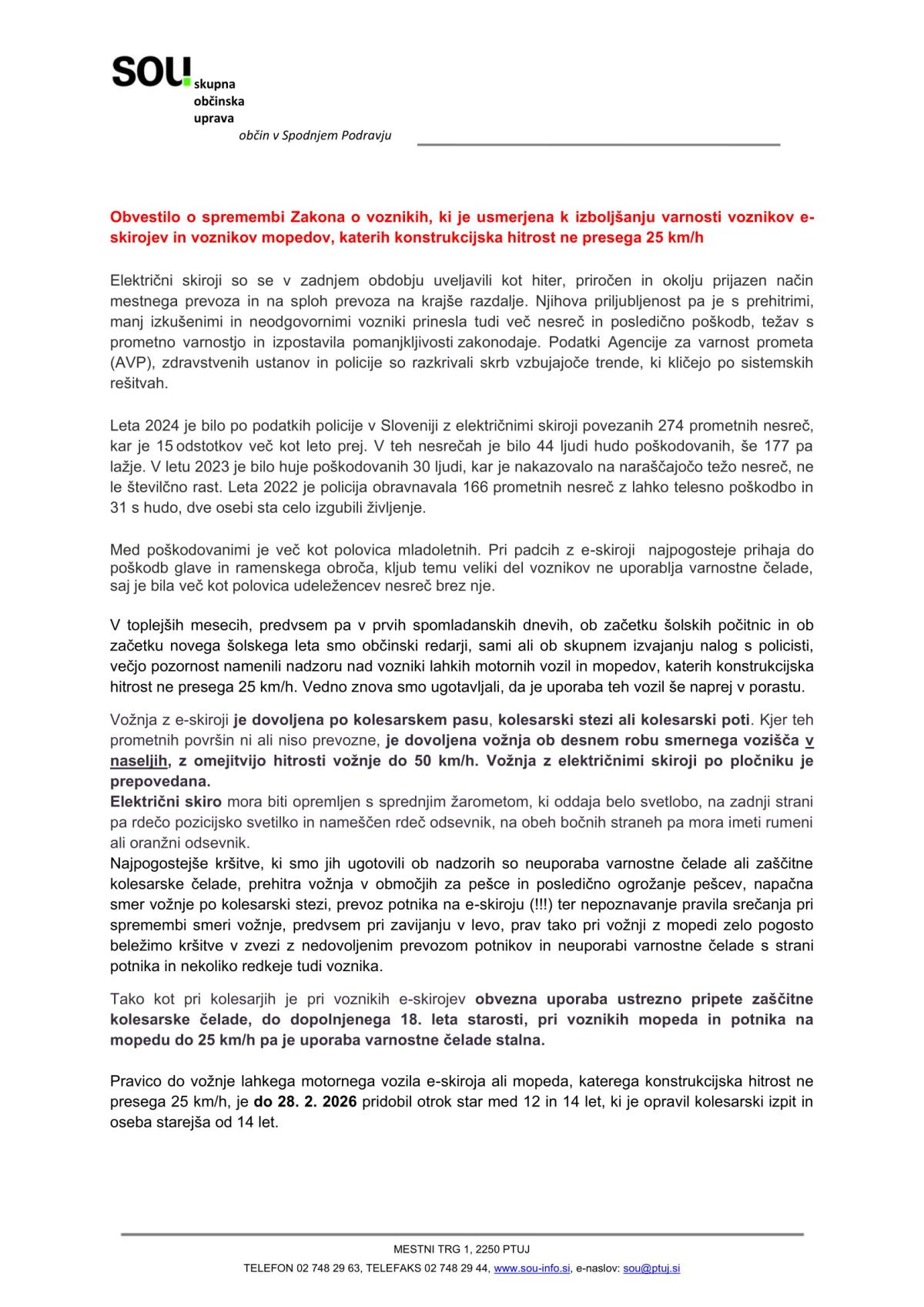 SOU skupna občinska uprava
občin v Spodnjem Podravju

Obvestilo o spremembi Zakona o voznikih, ki je usmerjena k izboljšanju varnosti voznikov e-skirojev in voznikov mopedov, katerih konstrukcijska hitrost ne presega 25 km/h

Električni skiroji so se v zadnjem obdobju uveljavili kot hiter, priročen in okolju prijazen način mestnega prevoza in na sploh prevoza na krajše razdalje. Njihova priljubljenost pa je s prehitrimi, manj izkušenimi in neodgovornimi vozniki prinesla tudi več nesreč in posledično poškodb, težav s prometno varnostjo in izpostavila pomanjkljivosti zakonodaje. Podatki Agencije za varnost prometa (AVP), zdravstvenih ustanov in policije so razkrivali skrb vzbujajoče trende, ki kličejo po sistemskih rešitvah.

Leta 2024 je bilo po podatkih policije v Sloveniji z električnimi skiroji povezanih 274 prometnih nesreč, kar je 15 odstotkov več kot leto prej. V teh nesrečah je bilo 44 ljudi hudo poškodovanih, še 177 pa lažje. V letu 2023 je bilo huje poškodovanih 30 ljudi, kar je nakazovalo na naraščajočo težo nesreč, ne le številčno rast. Leta 2022 je policija obravnavala 166 prometnih nesreč z lahko telesno poškodbo in 31 s hudo, dve osebi sta celo izgubili življenje.

Med poškodovanimi je več kot polovica mladoletnih. Pri padcih z e-skiroji najpogosteje prihaja do poškodb glave in ramenskega obroča, kljub temu veliki del voznikov ne uporablja varnostne čelade, saj je bila več kot polovica udeležencev nesreč brez nje.

V toplejših mesecih, predvsem pa v prvih spomladanskih dnevih, ob začetku šolskih počitnic in ob začetku novega šolskega leta smo občinski redarji, sami ali ob skupnem izvajanju nalog s policisti, večjo pozornost namenili nadzoru nad vozniki lahkih motornih vozil in mopedov, katerih konstrukcijska hitrost ne presega 25 km/h. Vedno znova smo ugotavljali, da je uporaba teh vozil še naprej v porastu.

Vožnja z e-skiroji je dovoljena po kolesarskem pasu, kolesarski stezi ali kolesarski poti. Kjer teh prometnih površin ni ali niso prevozne, je dovoljena vožnja ob desnem robu smernega vozišča v naseljih, z omejitvijo hitrosti vožnje do 50 km/h. Vožnja z električnimi skiroji po pločniku je prepovedana.
Električni skiro mora biti opremljen s sprednjim žarometom, ki oddaja belo svetlobo, na zadnji strani pa rdečo pozicijsko svetilko in nameščen rdeč odsevnik, na obeh bočnih straneh pa mora imeti rumeni ali oranžni odsevnik.
Najpogostejše kršitve, ki smo jih ugotovili ob nadzorih so neuporaba varnostne čelade ali zaščitne kolesarske čelade, prehitra vožnja v območjih za pešce in posledično ogrožanje pešcev, napačna smer vožnje po kolesarski stezi, prevoz potnika na e-skiroju (!!!) ter nepoznavanje pravila srečanja pri spremembi smeri vožnje, predvsem pri zavijanju v levo, prav tako pri vožnji z mopedi zelo pogosto beležimo kršitve v zvezi z nedovoljenim prevozom potnikov in neuporabi varnostne čelade s strani potnika in nekoliko redkeje tudi voznika.

Tako kot pri kolesarjih je pri voznikih e-skirojev obvezna uporaba ustrezno pripete zaščitne kolesarske čelade, do dopolnjenega 18. leta starosti, pri voznikih mopeda in potnika na mopedu do 25 km/h pa je uporaba varnostne čelade stalna.

Pravico do vožnje lahkega motornega vozila e-skiroja ali mopeda, katerega konstrukcijska hitrost ne presega 25 km/h, je do 28. 2. 2026 pridobil otrok star med 12 in 14 let, ki je opravil kolesarski izpit in oseba starejša od 14 let.

MESTNI TRG 1, 2250 PTUJ
TELEFON 02 748 29 63, TELEFAKS 02 748 29 44, www.sou-info.si, e-naslov: sou@ptuj.si